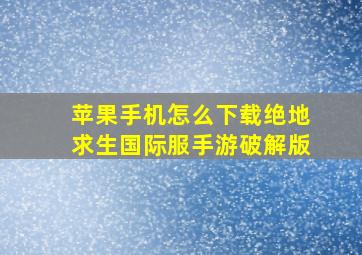 苹果手机怎么下载绝地求生国际服手游破解版